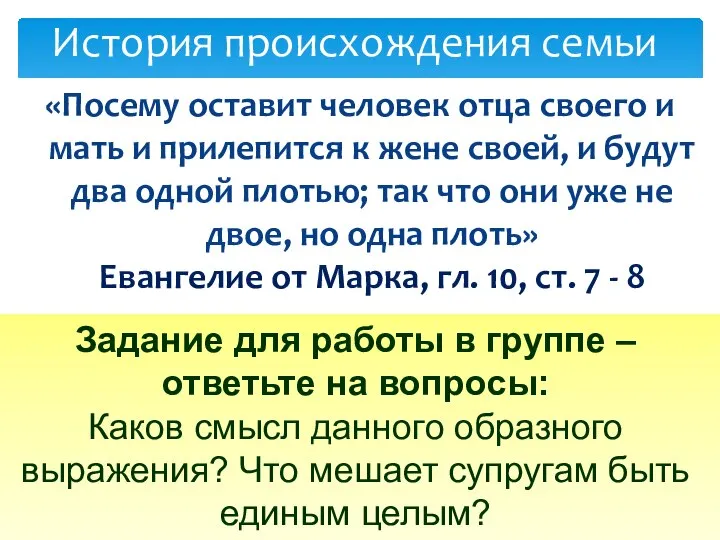 История происхождения семьи

«Посему оставит человек отца своего и мать и прилепится к жене своей, и будут два одной плотью; так что они уже не двое, но одна плоть»
Евангелие от Марка, гл. 10, ст. 7 - 8

Задание для работы в группе – ответьте на вопросы:
Каков смысл данного образного выражения? Что мешает супругам быть единым целым?